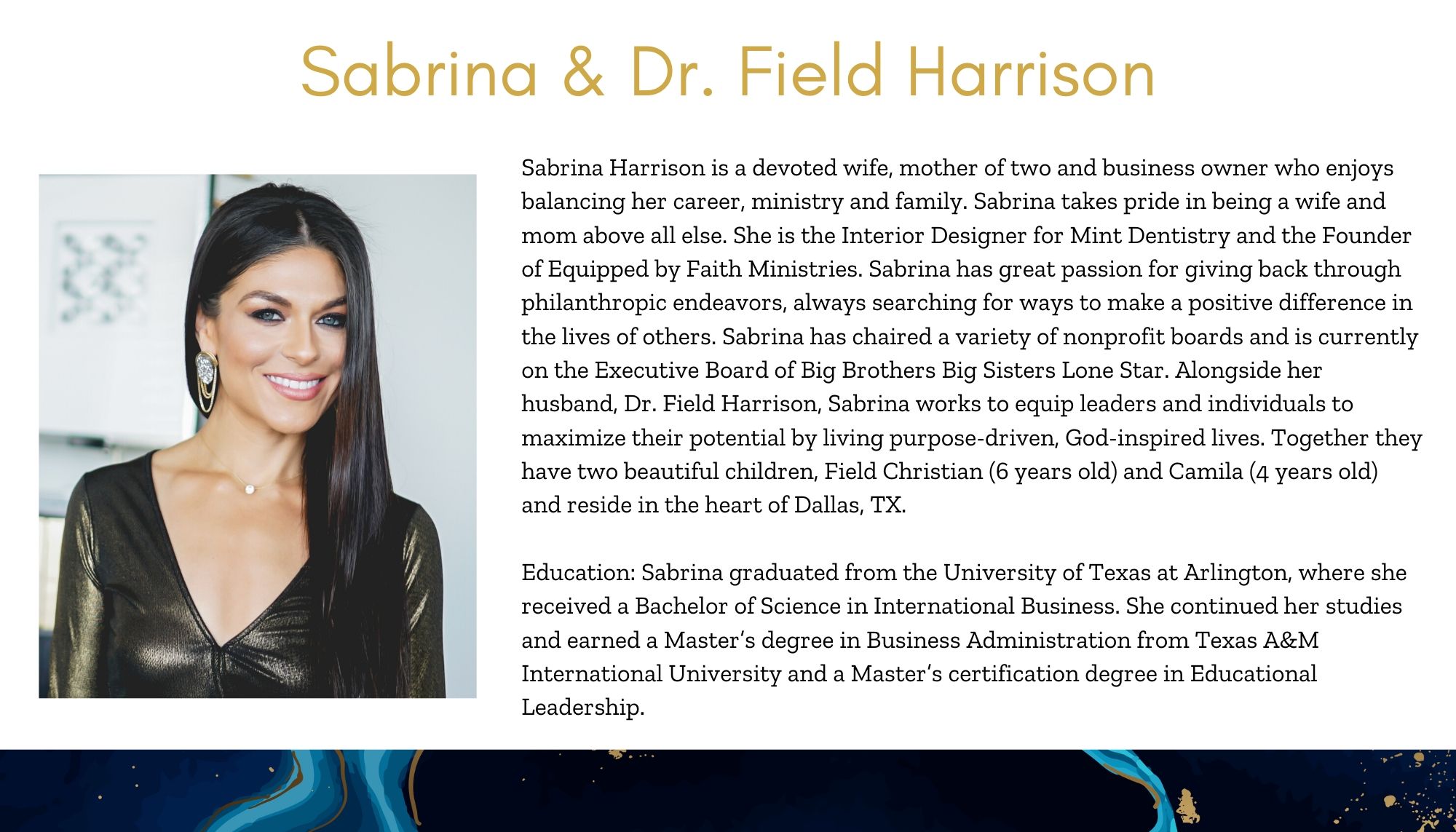 Sabrina & Dr. Field Harrison

Sabrina Harrison is a devoted wife, mother of two and business owner who enjoys balancing her career, ministry and family. Sabrina takes pride in being a wife and mom above all else. She is the Interior Designer for Mint Dentistry and the Founder of Equipped by Faith Ministries. Sabrina has great passion for giving back through philanthropic endeavors, always searching for ways to make a positive difference in the lives of others. Sabrina has chaired a variety of nonprofit boards and is currently on the Executive Board of Big Brothers Big Sisters Lone Star. Alongside her husband, Dr. Field Harrison, Sabrina works to equip leaders and individuals to maximize their potential by living purpose-driven, God-inspired lives. Together they have two beautiful children, Field Christian (6 years old) and Camila (4 years old) and reside in the heart of Dallas, TX.

Education: Sabrina graduated from the University of Texas at Arlington, where she received a Bachelor of Science in International Business. She continued her studies and earned a Master's degree in Business Administration from Texas A&M International University and a Master's certification degree in Educational Leadership.